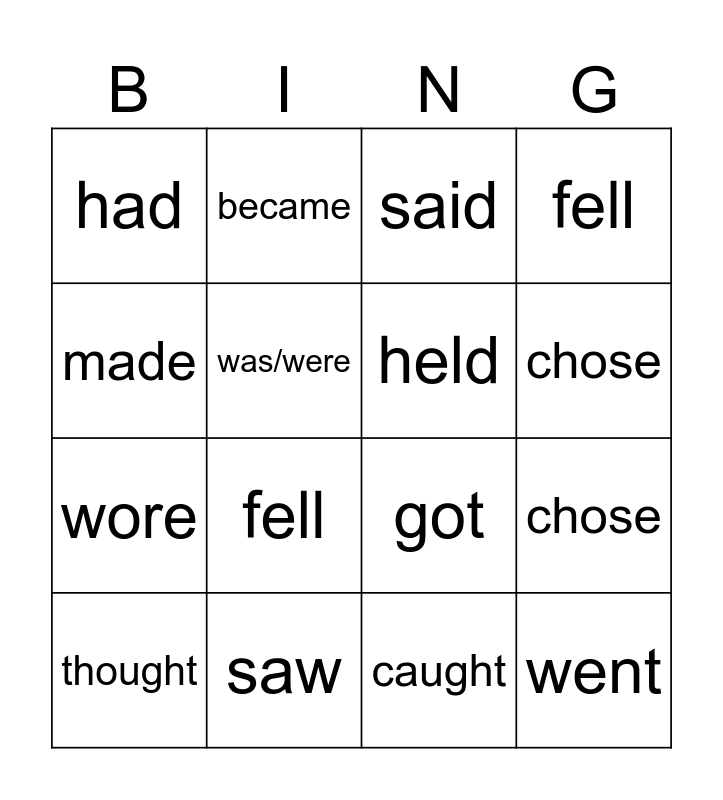 | B | I | N | G |
|---|---|---|---|
| had | became | said | fell |
| made | was/were | held | chose |
| wore | fell | got | chose |
| thought | saw | caught | went |